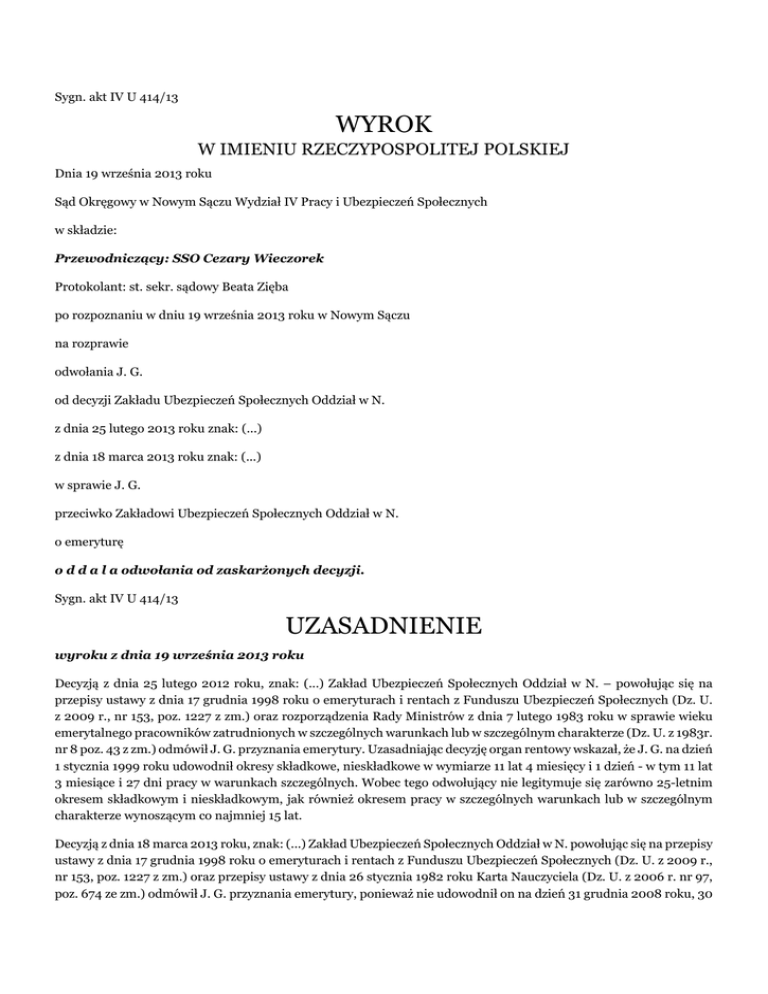 Sygn. akt IV U 414/13

WYROK
W IMIENIU RZECZYPOSPOLITEJ POLSKIEJ

Dnia 19 września 2013 roku

Sąd Okręgowy w Nowym Sączu Wydział IV Pracy i Ubezpieczeń Społecznych

w składzie:

Przewodniczący: SSO Cezary Wieczorek

Protokolant: st. sekr. sądowy Beata Zięba

po rozpoznaniu w dniu 19 września 2013 roku w Nowym Sączu

na rozprawie

odwołania J. G.

od decyzji Zakładu Ubezpieczeń Społecznych Oddział w N.

z dnia 25 lutego 2013 roku znak: (...)

z dnia 18 marca 2013 roku znak: (...)

w sprawie J. G.

przeciwko Zakładowi Ubezpieczeń Społecznych Oddział w N.

o emeryturę

o d d a l a odwołania od zaskarżonych decyzji.

Sygn. akt IV U 414/13

UZASADNIENIE

wyroku z dnia 19 września 2013 roku

Decyzją z dnia 25 lutego 2012 roku, znak: (...) Zakład Ubezpieczeń Społecznych Oddział w N. – powołując się na przepisy ustawy z dnia 17 grudnia 1998 roku o emeryturach i rentach z Funduszu Ubezpieczeń Społecznych (Dz. U. z 2009 r., nr 153, poz. 1227 z zm.) oraz rozporządzenia Rady Ministrów z dnia 7 lutego 1983 roku w sprawie wieku emerytalnego pracowników zatrudnionych w szczególnych warunkach lub w szczególnym charakterze (Dz. U. z 1983r. nr 8 poz. 43 z zm.) odmówił J. G. przyznania emerytury. Uzasadniając decyzję organ rentowy wskazał, że J. G. na dzień 1 stycznia 1999 roku udowodnił okresy składkowe, nieskładkowe w wymiarze 11 lat 4 miesięcy i 1 dzień - w tym 11 lat 3 miesiące i 27 dni pracy w warunkach szczególnych. Wobec tego odwołujący nie legitymuje się zarówno 25-letnim okresem składkowym i nieskładkowym, jak również okresem pracy w szczególnych warunkach lub w szczególnym charakterze wynoszącym co najmniej 15 lat.

Decyzją z dnia 18 marca 2013 roku, znak: (...) Zakład Ubezpieczeń Społecznych Oddział w N. powołując się na przepisy ustawy z dnia 17 grudnia 1998 roku o emeryturach i rentach z Funduszu Ubezpieczeń Społecznych (Dz. U. z 2009 r., nr 153, poz. 1227 z zm.) oraz przepisy ustawy z dnia 26 stycznia 1982 roku Karta Nauczyciela (Dz. U. z 2006 r. nr 97, poz. 674 ze zm.) odmówił J. G. przyznania emerytury, ponieważ nie udowodnił on na dzień 31 grudnia 2008 roku, 30